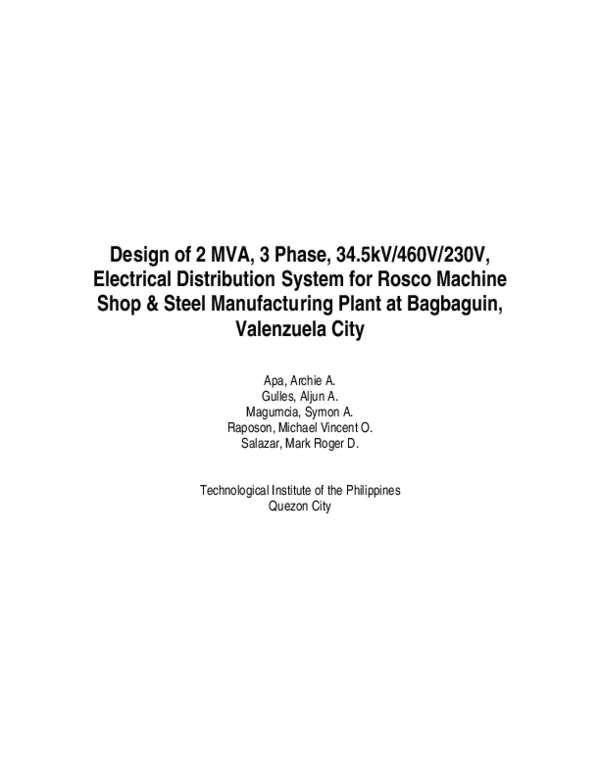 Design of 2 MVA, 3 Phase, 34.5kV/460V/230V, Electrical Distribution System for Rosco Machine Shop & Steel Manufacturing Plant at Bagbaguin, Valenzuela City

Apa, Archie A.
Gulles, Aljun A.
Magumcia, Symon A.
Raposon, Michael Vincent O.
Salazar, Mark Roger D.

Technological Institute of the Philippines
Quezon City